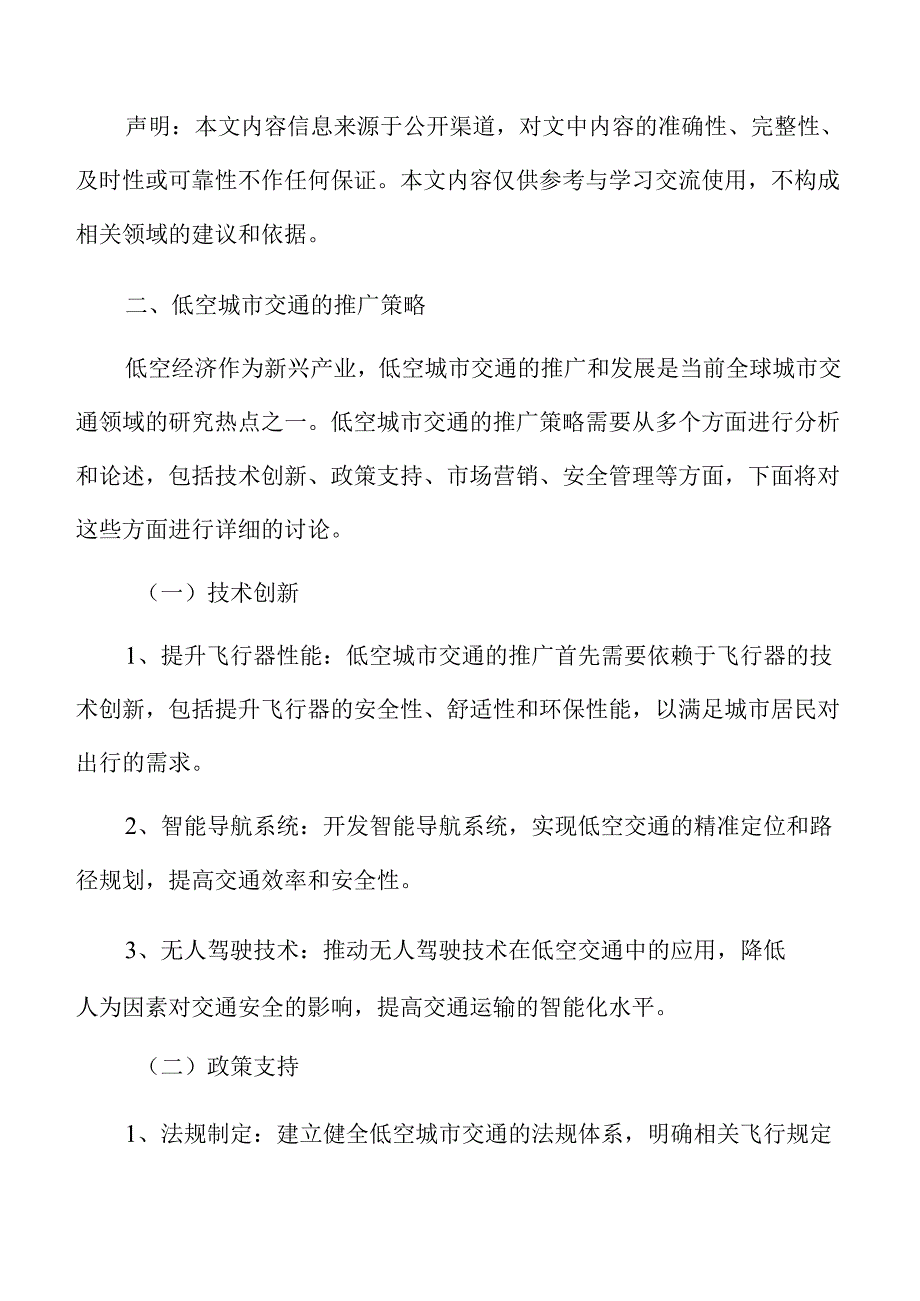 声明：本文内容信息来源于公开渠道，对文中内容的准确性、完整性、及时性或可靠性不作任何保证。本文内容仅供参考与学习交流使用，不构成相关领域的建议和依据。

二、低空城市交通的推广策略

低空经济作为新兴产业，低空城市交通的推广和发展是当前全球城市交通领域的研究热点之一。低空城市交通的推广策略需要从多个方面进行分析和论述，包括技术创新、政策支持、市场营销、安全管理等方面，下面将对这些方面进行详细的讨论。

（一）技术创新

1、提升飞行器性能：低空城市交通的推广首先需要依赖于飞行器的技术创新，包括提升飞行器的安全性、舒适性和环保性能，以满足城市居民对出行的需求。

2、智能导航系统：开发智能导航系统，实现低空交通的精准定位和路径规划，提高交通效率和安全性。

3、无人驾驶技术：推动无人驾驶技术在低空交通中的应用，降低人为因素对交通安全的影响，提高交通运输的智能化水平。

（二）政策支持

1、法规制定：建立健全低空城市交通的法规体系，明确相关飞行规定